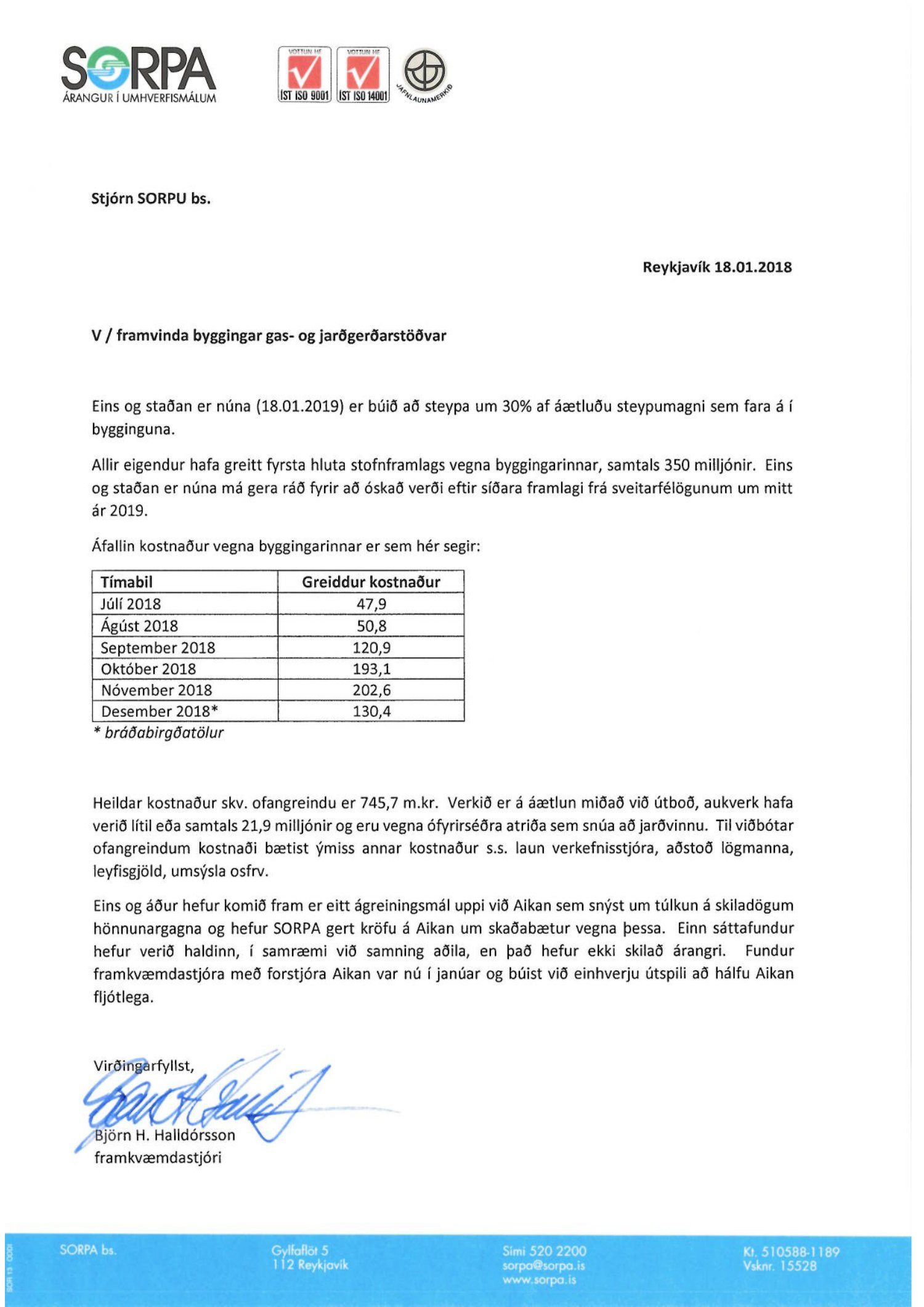 SORPA
ÁRANGUR Í UMHVERFISMÁLUM

VOTTUN HF
IST ISO 9001
VOTTUN HF
IST ISO 14001
JAFNLAUNAMERKIÐ

Stjórn SORPU bs.

Reykjavík 18.01.2018

V / framvinda byggingar gas- og jarðgerðarstöðvar

Eins og staðan er núna (18.01.2019) er búið að steypa um 30% af áætluðu steypumagni sem fara á í bygginguna.

Allir eigendur hafa greitt fyrsta hluta stofnframlags vegna byggingarinnar, samtals 350 milljónir. Eins og staðan er núna má gera ráð fyrir að óskað verði eftir síðara framlagi frá sveitarfélögunum um mitt ár 2019.

Áfallin kostnaður vegna byggingarinnar er sem hér segir:

| Tímabil | Greiddur kostnaður |
|---|---|
| Júlí 2018 | 47,9 |
| Ágúst 2018 | 50,8 |
| September 2018 | 120,9 |
| Október 2018 | 193,1 |
| Nóvember 2018 | 202,6 |
| Desember 2018* | 130,4 |

* bráðabirgðatölur

Heildar kostnaður skv. ofangreindu er 745,7 m.kr. Verkið er á áætlun miðað við útboð, aukverk hafa verið lítil eða samtals 21,9 milljónir og eru vegna ófyrirséðra atriða sem snúa að jarðvinnu. Til viðbótar ofangreindum kostnaði bætist ýmiss annar kostnaður s.s. laun verkefnisstjóra, aðstoð lögmanna, leyfisgjöld, umsýsla osfrv.

Eins og áður hefur komið fram er eitt ágreiningsmál uppi við Aikan sem snýst um túlkun á skiladögum hönnunargagna og hefur SORPA gert kröfu á Aikan um skaðabætur vegna þessa. Einn sáttafundur hefur verið haldinn, í samræmi við samning aðila, en það hefur ekki skilað árangri. Fundur framkvæmdastjóra með forstjóra Aikan var nú í janúar og búist við einhverju útspili að hálfu Aikan fljótlega.

Virðingarfyllst,

Björn H. Halldórsson
framkvæmdastjóri

SORPA bs.
Gylfaflöt 5
112 Reykjavík
Sími 520 2200
sorpa@sorpa.is
www.sorpa.is
Kt. 510588-1189
Vsknr. 15528